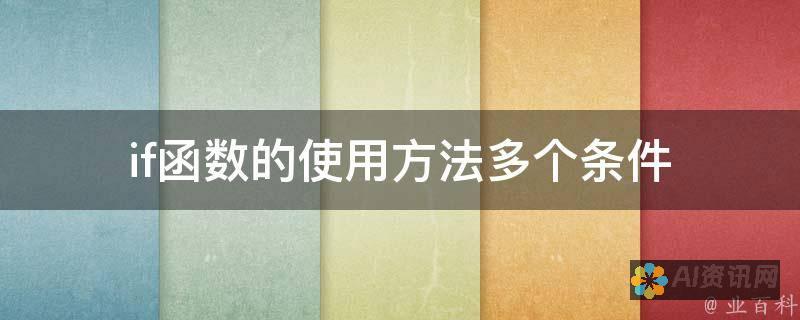 if函数的使用方法多个条件

AI资讯网

@ 业百科